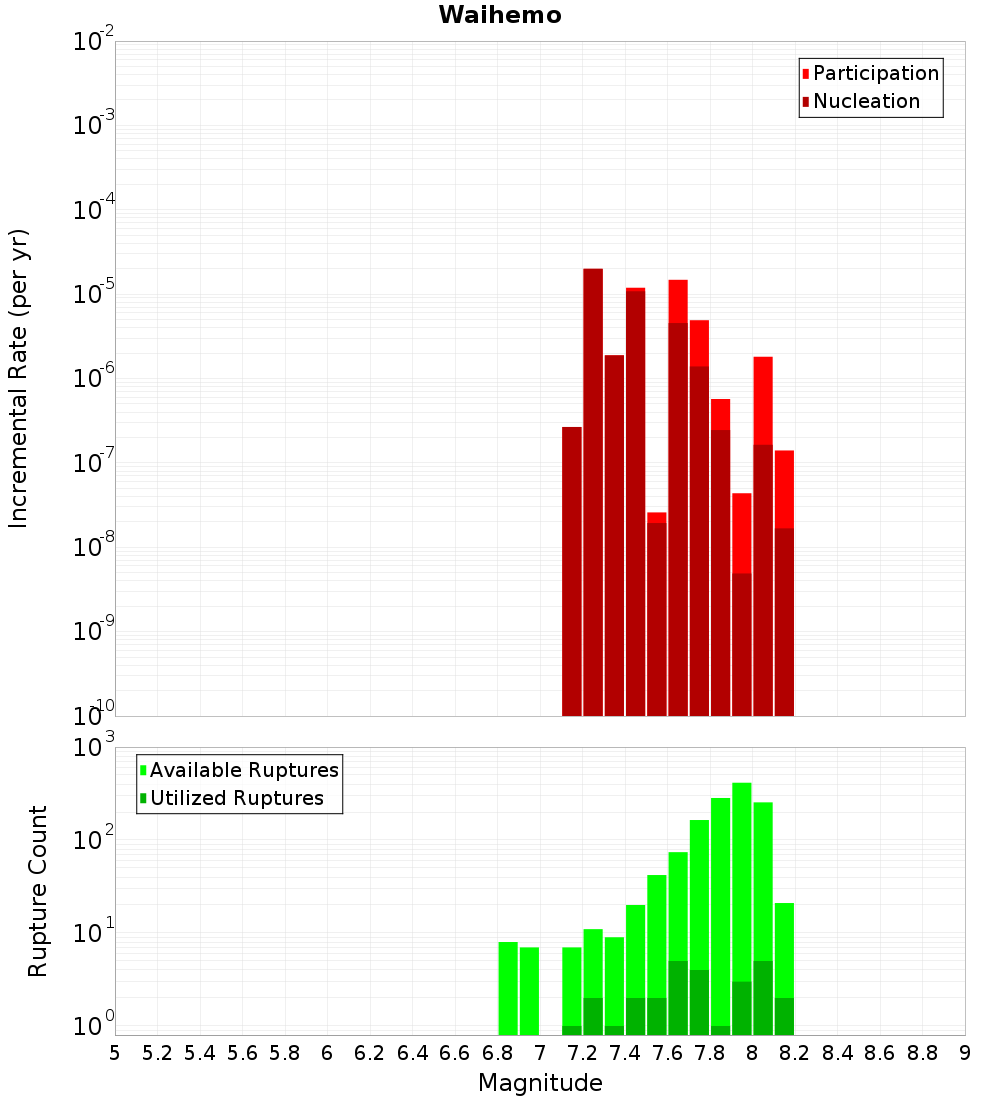 Waihemo

Participation
Nucleation

Incremental Rate (per yr)

$10^{-2}$
$10^{-3}$
$10^{-4}$
$10^{-5}$
$10^{-6}$
$10^{-7}$
$10^{-8}$
$10^{-9}$
$10^{-10}$

Available Ruptures
Utilized Ruptures

Rupture Count

$10^{3}$
$10^{2}$
$10^{1}$
$10^{0}$

5 5.2 5.4 5.6 5.8 6 6.2 6.4 6.6 6.8 7 7.2 7.4 7.6 7.8 8 8.2 8.4 8.6 8.8 9

Magnitude